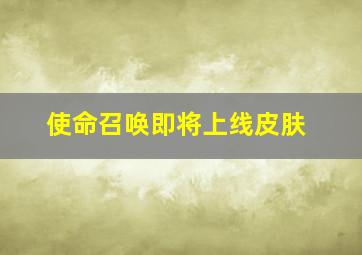 使命召唤即将上线皮肤